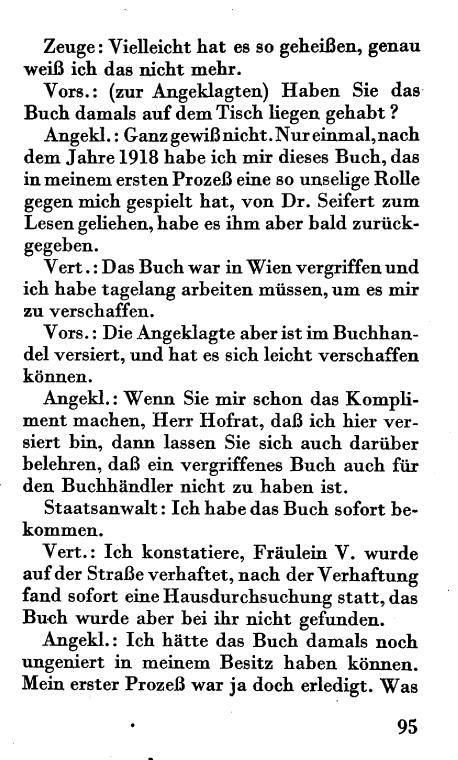 Zeuge: Vielleicht hat es so geheißen, genau weiß ich das nicht mehr.

Vors.: (zur Angeklagten) Haben Sie das Buch damals auf dem Tisch liegen gehabt?

Angekl.: Ganz gewiß nicht. Nur einmal, nach dem Jahre 1918 habe ich mir dieses Buch, das in meinem ersten Prozeß eine so unselige Rolle gegen mich gespielt hat, von Dr. Seifert zum Lesen geliehen, habe es ihm aber bald zurückgegeben.

Vert.: Das Buch war in Wien vergriffen und ich habe tagelang arbeiten müssen, um es mir zu verschaffen.

Vors.: Die Angeklagte aber ist im Buchhandel versiert, und hat es sich leicht verschaffen können.

Angekl.: Wenn Sie mir schon das Kompliment machen, Herr Hofrat, daß ich hier versiert bin, dann lassen Sie sich auch darüber belehren, daß ein vergriffenes Buch auch für den Buchhändler nicht zu haben ist.

Staatsanwalt: Ich habe das Buch sofort bekommen.

Vert.: Ich konstatiere, Fräulein V. wurde auf der Straße verhaftet, nach der Verhaftung fand sofort eine Hausdurchsuchung statt, das Buch wurde aber bei ihr nicht gefunden.

Angekl.: Ich hätte das Buch damals noch ungeniert in meinem Besitz haben können. Mein erster Prozeß war ja doch erledigt. Was

95